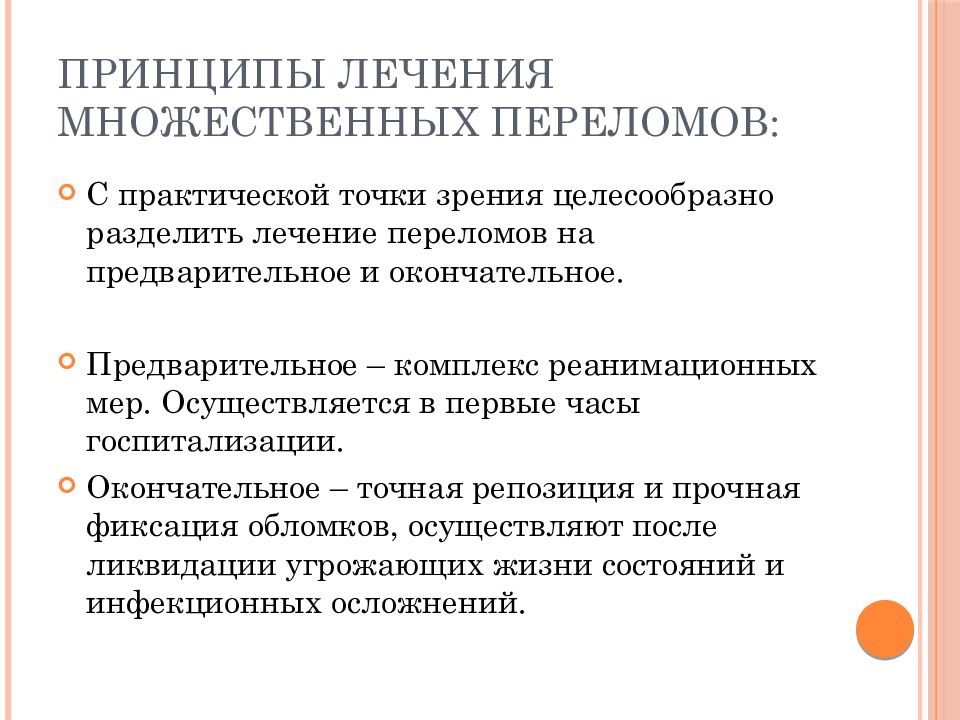 ПРИНЦИПЫ ЛЕЧЕНИЯ МНОЖЕСТВЕННЫХ ПЕРЕЛОМОВ:

С практической точки зрения целесообразно разделить лечение переломов на предварительное и окончательное.

Предварительное – комплекс реанимационных мер. Осуществляется в первые часы госпитализации.

Окончательное – точная репозиция и прочная фиксация обломков, осуществляют после ликвидации угрожающих жизни состояний и инфекционных осложнений.